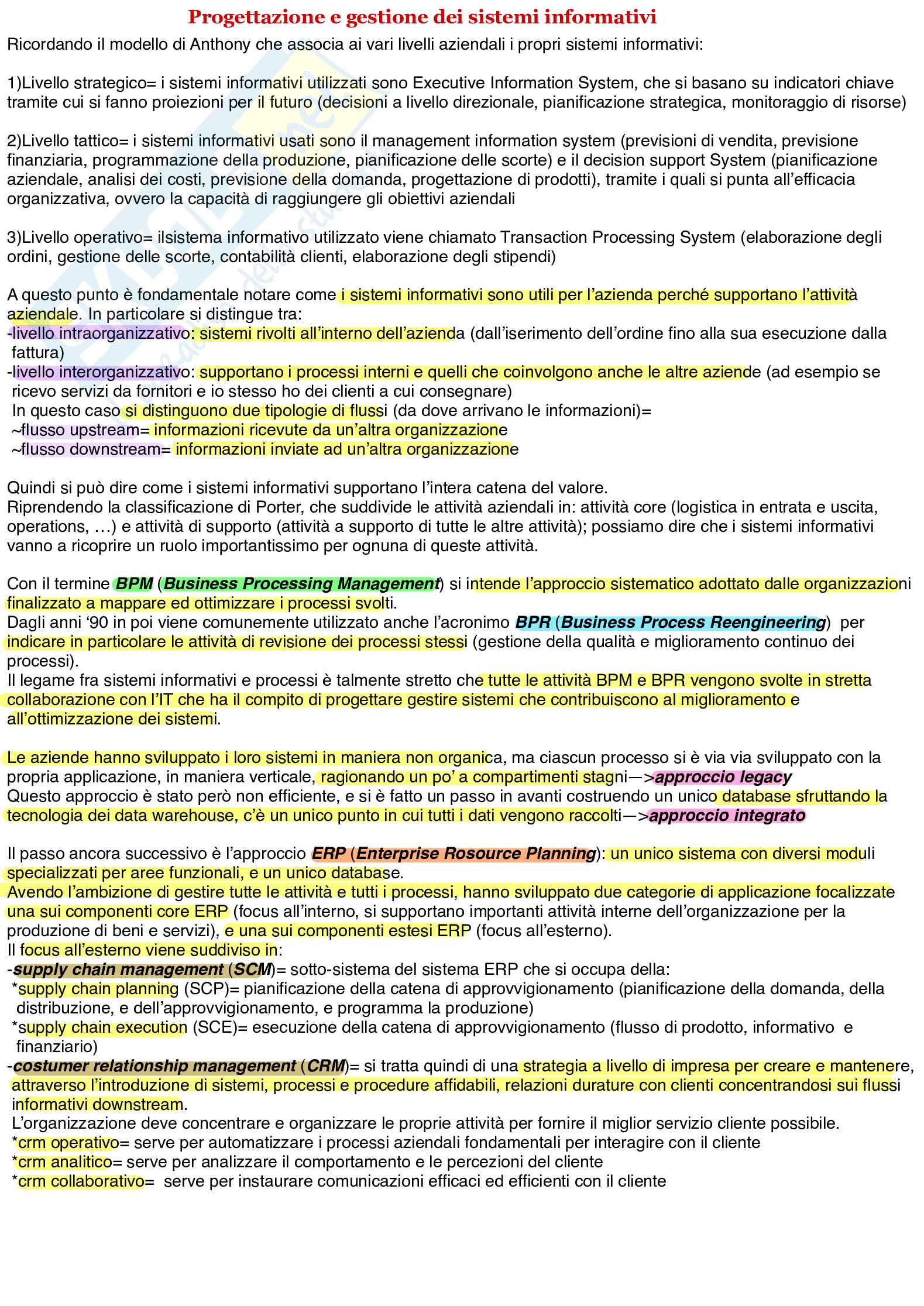 Progettazione e gestione dei sistemi informativi

Ricordando il modello di Anthony che associa ai vari livelli aziendali i propri sistemi informativi:

1)Livello strategico= i sistemi informativi utilizzati sono Executive Information System, che si basano su indicatori chiave tramite cui si fanno proiezioni per il futuro (decisioni a livello direzionale, pianificazione strategica, monitoraggio di risorse)

2)Livello tattico= i sistemi informativi usati sono il management information system (previsioni di vendita, previsione finanziaria, programmazione della produzione, pianificazione delle scorte) e il decision support System (pianificazione aziendale, analisi dei costi, previsione della domanda, progettazione di prodotti), tramite i quali si punta all'efficacia organizzativa, ovvero la capacità di raggiungere gli obiettivi aziendali

3)Livello operativo= ilsistema informativo utilizzato viene chiamato Transaction Processing System (elaborazione degli ordini, gestione delle scorte, contabilità clienti, elaborazione degli stipendi)

A questo punto è fondamentale notare come i sistemi informativi sono utili per l'azienda perché supportano l'attività aziendale. In particolare si distingue tra:
-livello intraorganizzativo: sistemi rivolti all'interno dell'azienda (dall'iserimento dell'ordine fino alla sua esecuzione dalla fattura)
-livello interorganizzativo: supportano i processi interni e quelli che coinvolgono anche le altre aziende (ad esempio se ricevo servizi da fornitori e io stesso ho dei clienti a cui consegnare)
In questo caso si distinguono due tipologie di flussi (da dove arrivano le informazioni)=
~flusso upstream= informazioni ricevute da un'altra organizzazione
~flusso downstream= informazioni inviate ad un'altra organizzazione

Quindi si può dire come i sistemi informativi supportano l'intera catena del valore.
Riprendendo la classificazione di Porter, che suddivide le attività aziendali in: attività core (logistica in entrata e uscita, operations, …) e attività di supporto (attività a supporto di tutte le altre attività); possiamo dire che i sistemi informativi vanno a ricoprire un ruolo importantissimo per ognuna di queste attività.

Con il termine BPM (Business Processing Management) si intende l'approccio sistematico adottato dalle organizzazioni finalizzato a mappare ed ottimizzare i processi svolti.
Dagli anni '90 in poi viene comunemente utilizzato anche l'acronimo BPR (Business Process Reengineering) per indicare in particolare le attività di revisione dei processi stessi (gestione della qualità e miglioramento continuo dei processi).
Il legame fra sistemi informativi e processi è talmente stretto che tutte le attività BPM e BPR vengono svolte in stretta collaborazione con l'IT che ha il compito di progettare gestire sistemi che contribuiscono al miglioramento e all'ottimizzazione dei sistemi.

Le aziende hanno sviluppato i loro sistemi in maniera non organica, ma ciascun processo si è via via sviluppato con la propria applicazione, in maniera verticale, ragionando un po' a compartimenti stagni—>approccio legacy
Questo approccio è stato però non efficiente, e si è fatto un passo in avanti costruendo un unico database sfruttando la tecnologia dei data warehouse, c'è un unico punto in cui tutti i dati vengono raccolti—>approccio integrato

Il passo ancora successivo è l'approccio ERP (Enterprise Rosource Planning): un unico sistema con diversi moduli specializzati per aree funzionali, e un unico database.
Avendo l'ambizione di gestire tutte le attività e tutti i processi, hanno sviluppato due categorie di applicazione focalizzate una sui componenti core ERP (focus all'interno, si supportano importanti attività interne dell'organizzazione per la produzione di beni e servizi), e una sui componenti estesi ERP (focus all'esterno).
Il focus all'esterno viene suddiviso in:
-supply chain management (SCM)= sotto-sistema del sistema ERP che si occupa della:
*supply chain planning (SCP)= pianificazione della catena di approvvigionamento (pianificazione della domanda, della distribuzione, e dell'approvvigionamento, e programma la produzione)
*supply chain execution (SCE)= esecuzione della catena di approvvigionamento (flusso di prodotto, informativo e finanziario)
-costumer relationship management (CRM)= si tratta quindi di una strategia a livello di impresa per creare e mantenere, attraverso l'introduzione di sistemi, processi e procedure affidabili, relazioni durature con clienti concentrandosi sui flussi informativi downstream.
L'organizzazione deve concentrare e organizzare le proprie attività per fornire il miglior servizio cliente possibile.
*crm operativo= serve per automatizzare i processi aziendali fondamentali per interagire con il cliente
*crm analitico= serve per analizzare il comportamento e le percezioni del cliente
*crm collaborativo= serve per instaurare comunicazioni efficaci ed efficienti con il cliente